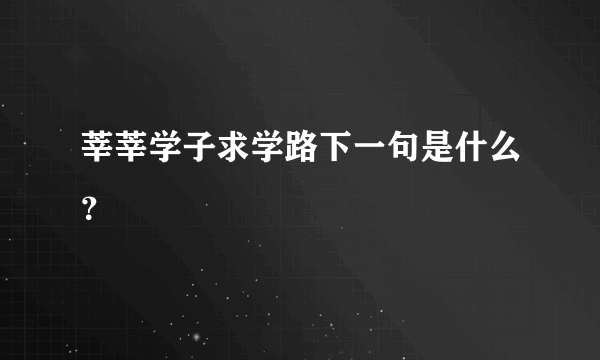 莘莘学子求学路下一句是什么？